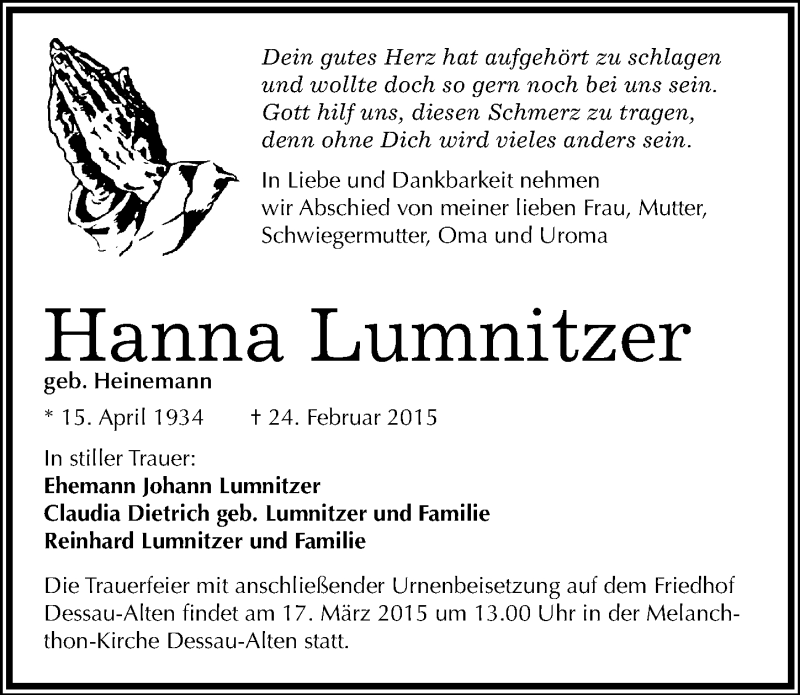 Dein gutes Herz hat aufgehört zu schlagen
und wollte doch so gern noch bei uns sein.
Gott hilf uns, diesen Schmerz zu tragen,
denn ohne Dich wird vieles anders sein.

In Liebe und Dankbarkeit nehmen wir Abschied von meiner lieben Frau, Mutter, Schwiegermutter, Oma und Uroma

Hanna Lumnitzer

geb. Heinemann

* 15. April 1934 † 24. Februar 2015

In stiller Trauer:
Ehemann Johann Lumnitzer
Claudia Dietrich geb. Lumnitzer und Familie
Reinhard Lumnitzer und Familie

Die Trauerfeier mit anschließender Urnenbeisetzung auf dem Friedhof Dessau-Alten findet am 17. März 2015 um 13.00 Uhr in der Melanchthon-Kirche Dessau-Alten statt.